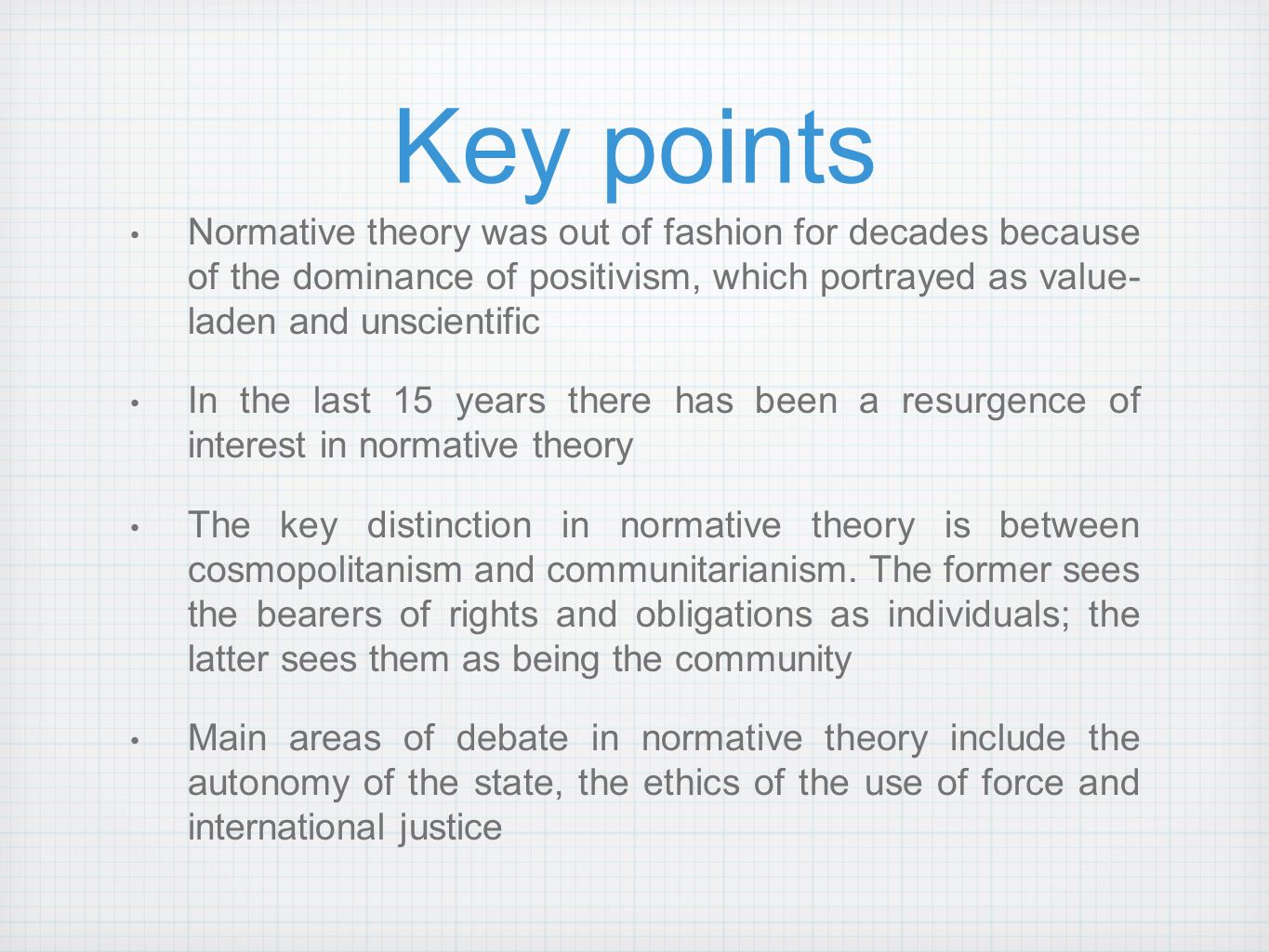 Key points

• Normative theory was out of fashion for decades because of the dominance of positivism, which portrayed as value-laden and unscientific

• In the last 15 years there has been a resurgence of interest in normative theory

• The key distinction in normative theory is between cosmopolitanism and communitarianism. The former sees the bearers of rights and obligations as individuals; the latter sees them as being the community

• Main areas of debate in normative theory include the autonomy of the state, the ethics of the use of force and international justice